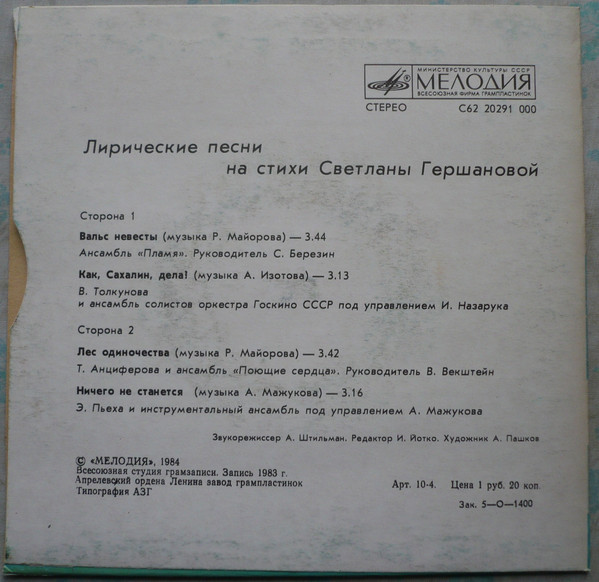 МИНИСТЕРСТВО КУЛЬТУРЫ СССР
МЕЛОДИЯ
ВСЕСОЮЗНАЯ ФИРМА ГРАМПЛАСТИНОК

СТЕРЕО С62 20291 000

Лирические песни
на стихи Светланы Гершановой

Сторона 1

Вальс невесты (музыка Р. Майорова) — 3.44

Ансамбль «Пламя». Руководитель С. Березин

Как, Сахалин, дела! (музыка А. Изотова) — 3.13

В. Толкунова
и ансамбль солистов оркестра Госкино СССР под управлением И. Назарука

Сторона 2

Лес одиночества (музыка Р. Майорова) — 3.42

Т. Анциферова и ансамбль «Поющие сердца». Руководитель В. Векштейн

Ничего не станется (музыка А. Мажукова) — 3.16

Э. Пьеха и инструментальный ансамбль под управлением А. Мажукова

Звукорежиссер А. Штильман. Редактор И. Йотко. Художник А. Пашков

© «МЕЛОДИЯ», 1984
Всесоюзная студия грамзаписи. Запись 1983 г.
Апрелевский ордена Ленина завод грампластинок
Типография АЗГ

Арт. 10-4. Цена 1 руб. 20 коп.

Зак. 5—О—1400